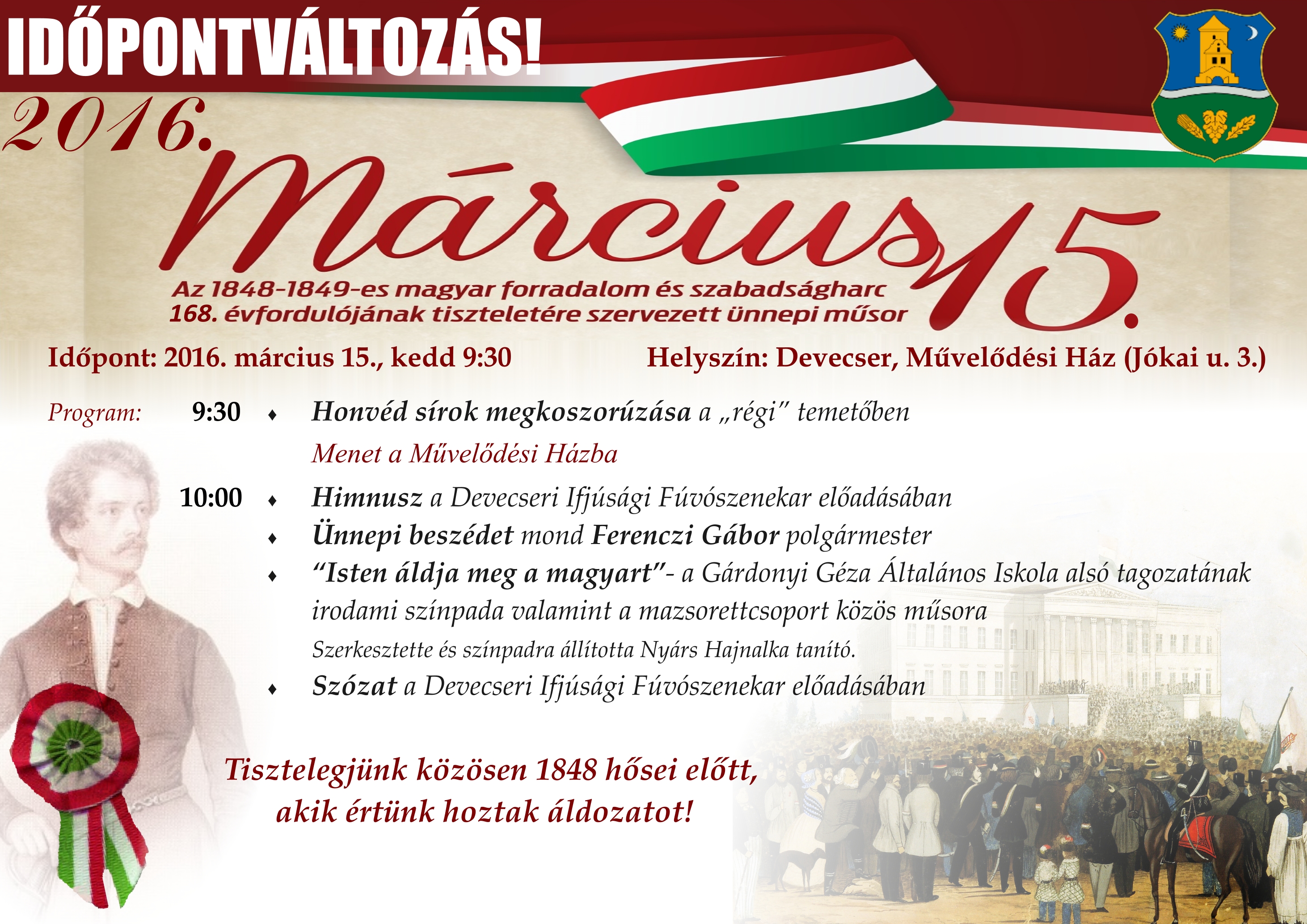 IDŐPONTVÁLTOZÁS!

2016.

Március 15.

Az 1848-1849-es magyar forradalom és szabadságharc 168. évfordulójának tiszteletére szervezett ünnepi műsor

Időpont: 2016. március 15., kedd 9:30

Helyszín: Devecser, Művelődési Ház (Jókai u. 3.)

Program:

9:30 ♦ Honvéd sírok megkoszorúzása a „régi" temetőben

Menet a Művelődési Házba

10:00 ♦ Himnusz a Devecseri Ifjúsági Fúvószenekar előadásában

♦ Ünnepi beszédet mond Ferenczi Gábor polgármester

♦ "Isten áldja meg a magyart"- a Gárdonyi Géza Általános Iskola alsó tagozatának irodami színpada valamint a mazsorettcsoport közös műsora

Szerkesztette és színpadra állította Nyárs Hajnalka tanító.

♦ Szózat a Devecseri Ifjúsági Fúvószenekar előadásában

Tisztelegjünk közösen 1848 hősei előtt,
akik értünk hoztak áldozatot!